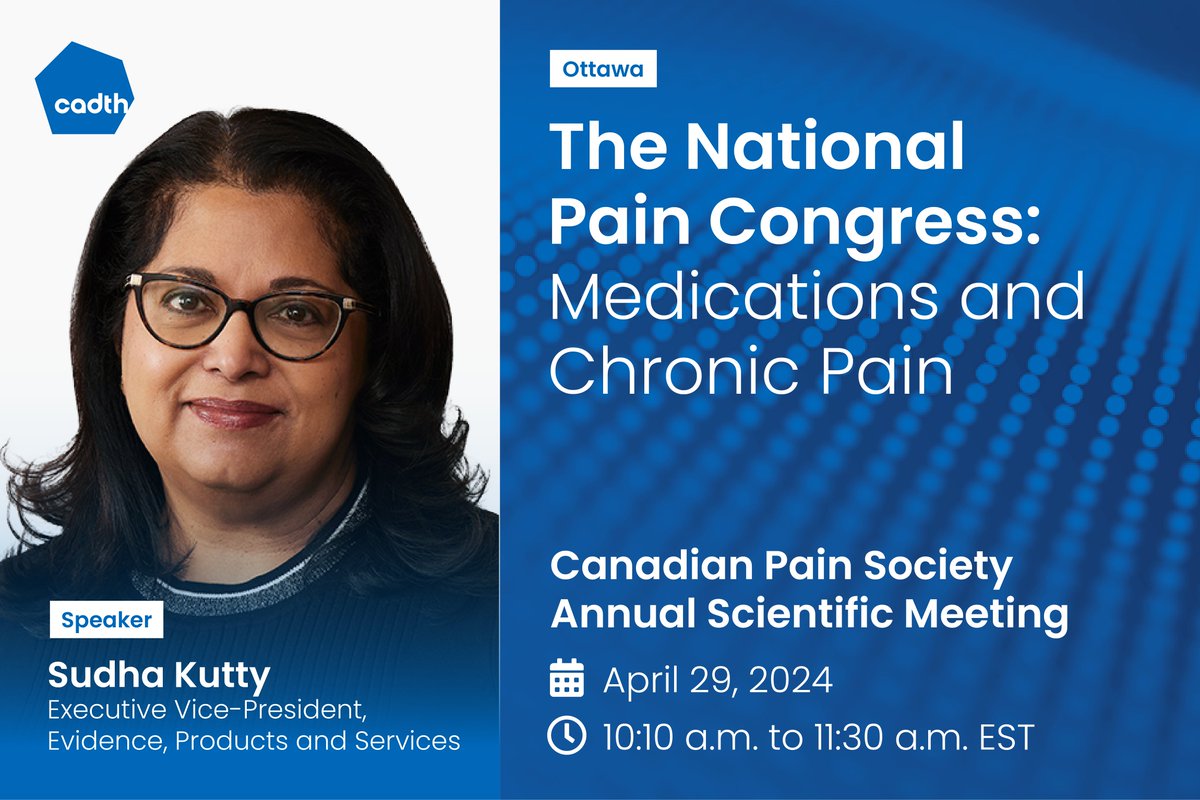 cadth

Speaker

Sudha Kutty
Executive Vice-President, Evidence, Products and Services

Ottawa

The National Pain Congress: Medications and Chronic Pain

Canadian Pain Society Annual Scientific Meeting

April 29, 2024

10:10 a.m. to 11:30 a.m. EST